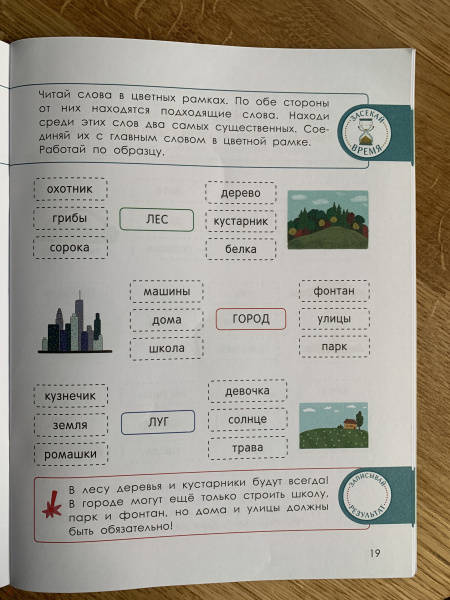 Читай слова в цветных рамках. По обе стороны от них находятся подходящие слова. Находи среди этих слов два самых существенных. Соединяй их с главным словом в цветной рамке. Работай по образцу.

ЗАСЕКАЙ ВРЕМЯ

охотник
грибы
сорока

ЛЕС

дерево
кустарник
белка

машины
дома
школа

ГОРОД

фонтан
улицы
парк

кузнечик
земля
ромашки

ЛУГ

девочка
солнце
трава

В лесу деревья и кустарники будут всегда! В городе могут ещё только строить школу, парк и фонтан, но дома и улицы должны быть обязательно!

ЗАПИСЫВАЙ РЕЗУЛЬТАТ

19